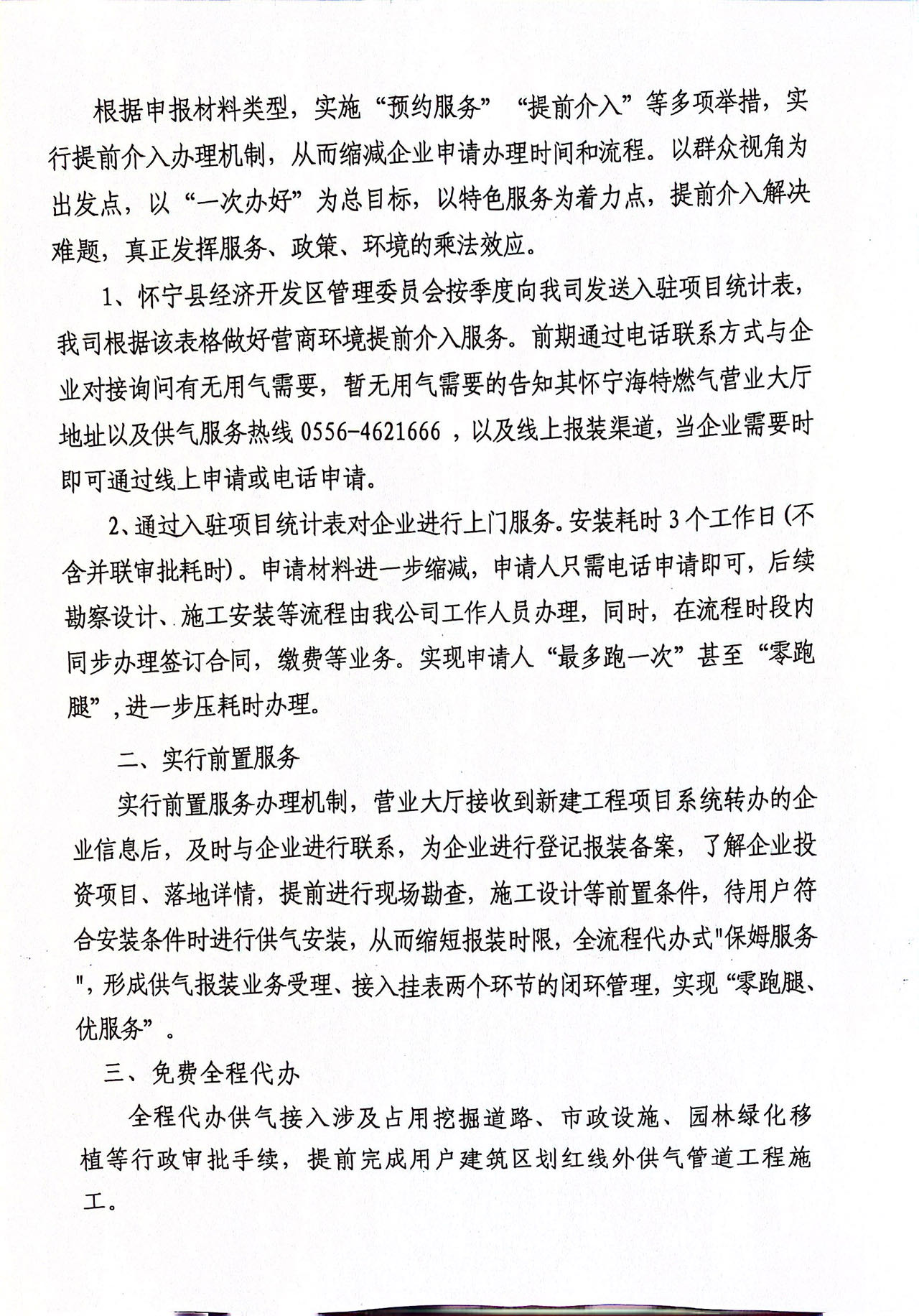 根据申报材料类型，实施“预约服务”“提前介入”等多项举措，实行提前介入办理机制，从而缩减企业申请办理时间和流程。以群众视角为出发点，以“一次办好”为总目标，以特色服务为着力点，提前介入解决难题，真正发挥服务、政策、环境的乘法效应。

1、怀宁县经济开发区管理委员会按季度向我司发送入驻项目统计表，我司根据该表格做好营商环境提前介入服务。前期通过电话联系方式与企业对接询问有无用气需要，暂无用气需要的告知其怀宁海特燃气营业大厅地址以及供气服务热线 0556-4621666 ，以及线上报装渠道，当企业需要时即可通过线上申请或电话申请。

2、通过入驻项目统计表对企业进行上门服务。安装耗时 3 个工作日（不含并联审批耗时）。申请材料进一步缩减，申请人只需电话申请即可，后续勘察设计、施工安装等流程由我公司工作人员办理，同时，在流程时段内同步办理签订合同，缴费等业务。实现申请人“最多跑一次”甚至“零跑腿”，进一步压耗时办理。

二、实行前置服务

实行前置服务办理机制，营业大厅接收到新建工程项目系统转办的企业信息后，及时与企业进行联系，为企业进行登记报装备案，了解企业投资项目、落地详情，提前进行现场勘查，施工设计等前置条件，待用户符合安装条件时进行供气安装，从而缩短报装时限，全流程代办式"保姆服务"，形成供气报装业务受理、接入挂表两个环节的闭环管理，实现“零跑腿、优服务”。

三、免费全程代办

全程代办供气接入涉及占用挖掘道路、市政设施、园林绿化移植等行政审批手续，提前完成用户建筑区划红线外供气管道工程施工。